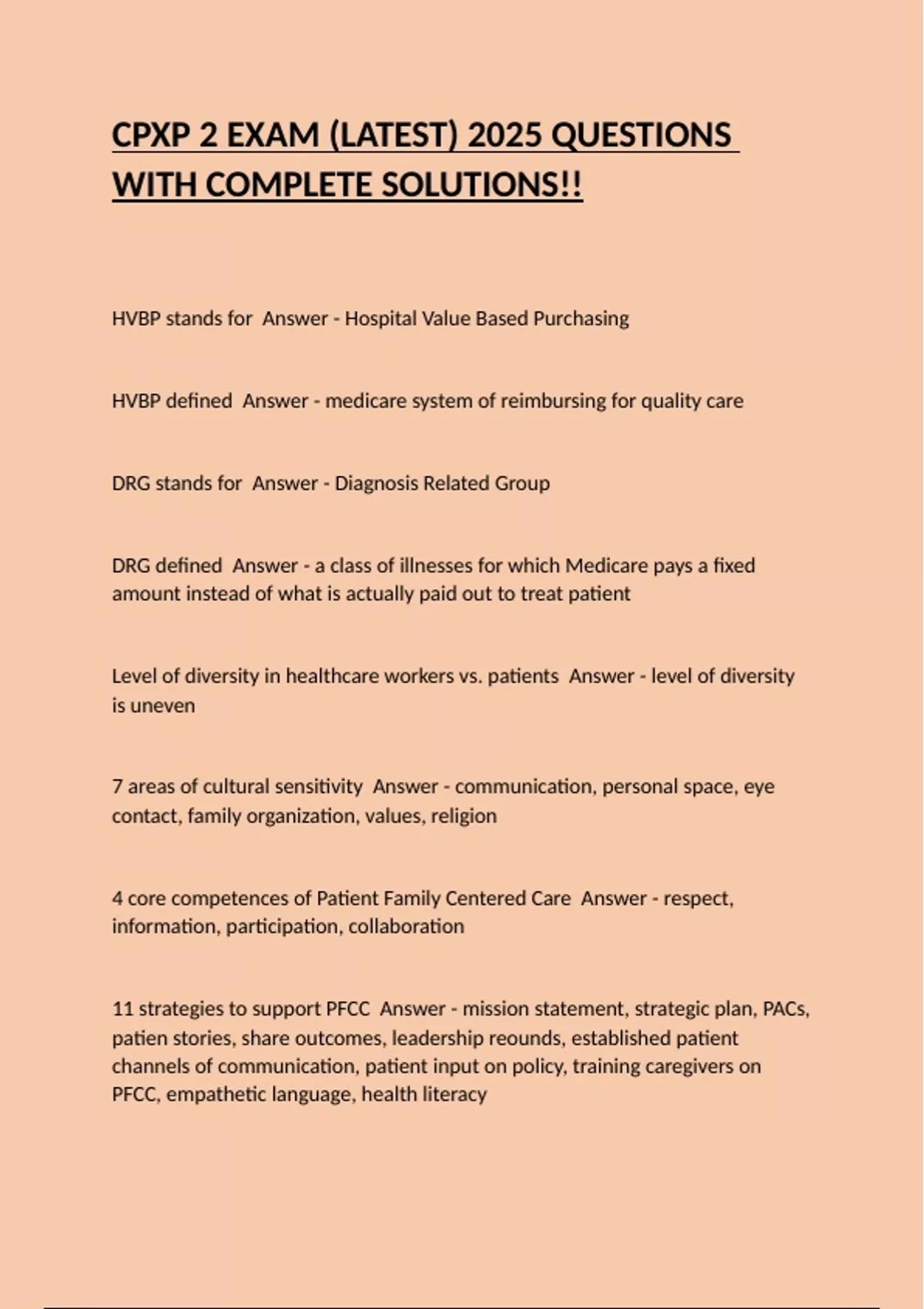 CPXP 2 EXAM (LATEST) 2025 QUESTIONS WITH COMPLETE SOLUTIONS!!

HVBP stands for  Answer - Hospital Value Based Purchasing

HVBP defined  Answer - medicare system of reimbursing for quality care

DRG stands for  Answer - Diagnosis Related Group

DRG defined  Answer - a class of illnesses for which Medicare pays a fixed amount instead of what is actually paid out to treat patient

Level of diversity in healthcare workers vs. patients  Answer - level of diversity is uneven

7 areas of cultural sensitivity  Answer - communication, personal space, eye contact, family organization, values, religion

4 core competences of Patient Family Centered Care  Answer - respect, information, participation, collaboration

11 strategies to support PFCC  Answer - mission statement, strategic plan, PACs, patien stories, share outcomes, leadership reounds, established patient channels of communication, patient input on policy, training caregivers on PFCC, empathetic language, health literacy